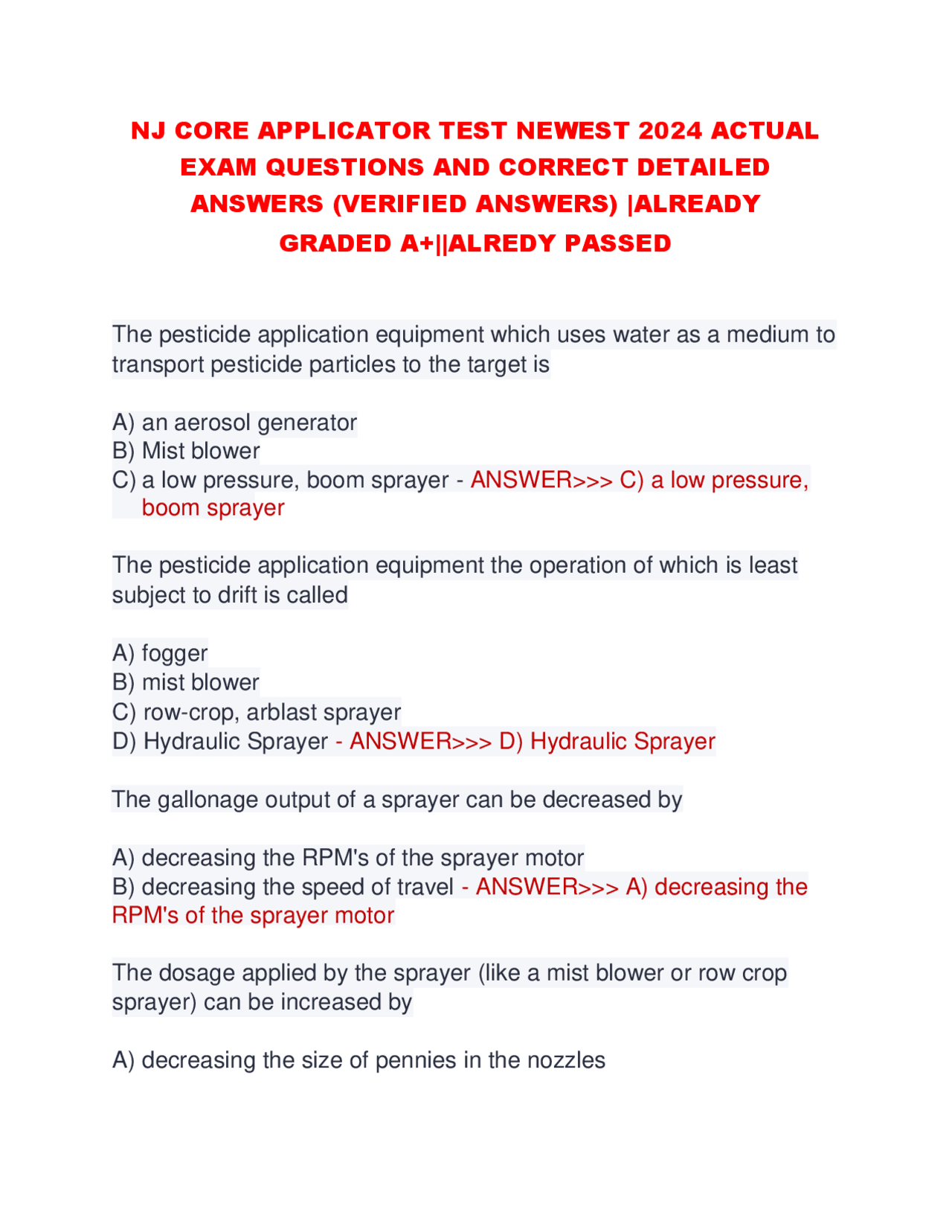 NJ CORE APPLICATOR TEST NEWEST 2024 ACTUAL EXAM QUESTIONS AND CORRECT DETAILED ANSWERS (VERIFIED ANSWERS) |ALREADY GRADED A+||ALREDY PASSED

The pesticide application equipment which uses water as a medium to transport pesticide particles to the target is

A) an aerosol generator
B) Mist blower
C) a low pressure, boom sprayer - ANSWER>>> C) a low pressure, boom sprayer

The pesticide application equipment the operation of which is least subject to drift is called

A) fogger
B) mist blower
C) row-crop, arblast sprayer
D) Hydraulic Sprayer - ANSWER>>> D) Hydraulic Sprayer

The gallonage output of a sprayer can be decreased by

A) decreasing the RPM's of the sprayer motor
B) decreasing the speed of travel - ANSWER>>> A) decreasing the RPM's of the sprayer motor

The dosage applied by the sprayer (like a mist blower or row crop sprayer) can be increased by

A) decreasing the size of pennies in the nozzles